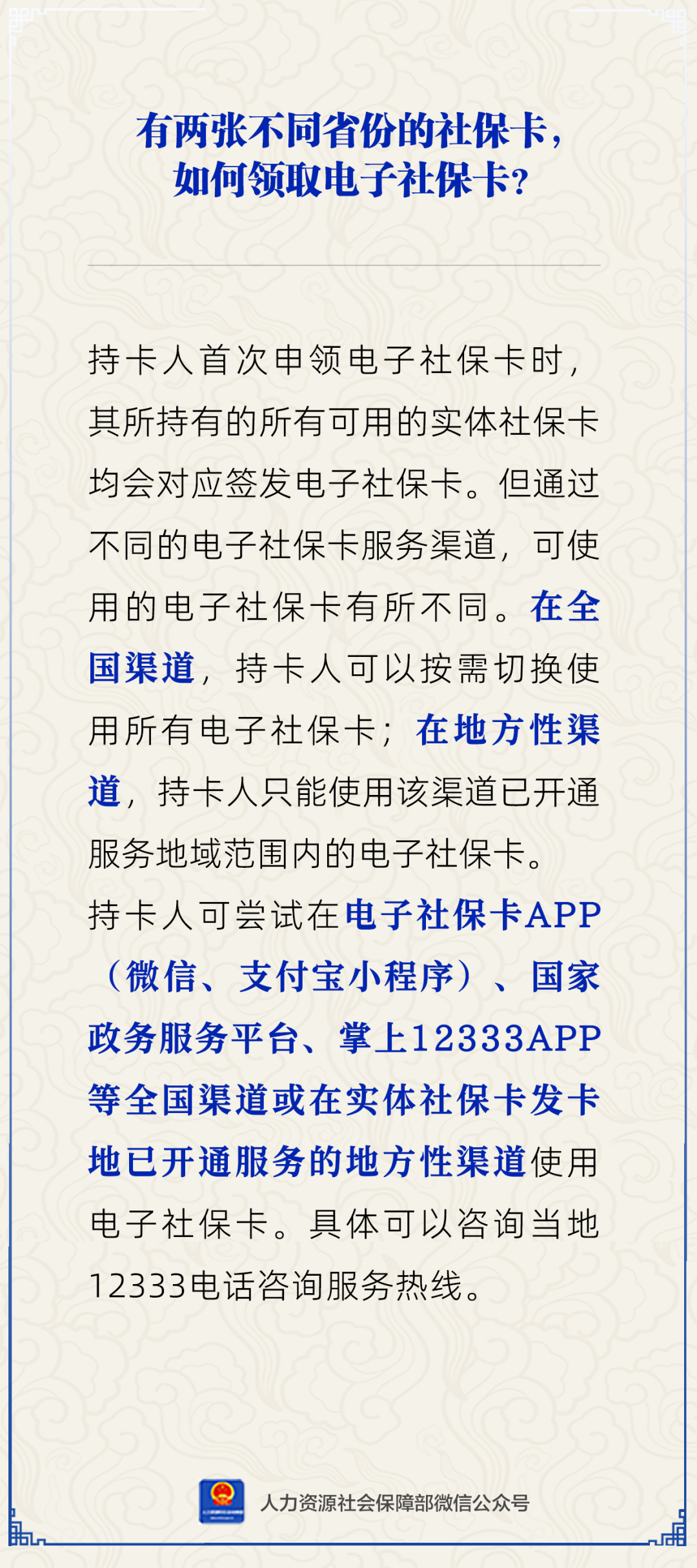 有两张不同省份的社保卡，如何领取电子社保卡？

持卡人首次申领电子社保卡时，其所持有的所有可用的实体社保卡均会对应签发电子社保卡。但通过不同的电子社保卡服务渠道，可使用的电子社保卡有所不同。在全国渠道，持卡人可以按需切换使用所有电子社保卡；在地方性渠道，持卡人只能使用该渠道已开通服务地域范围内的电子社保卡。

持卡人可尝试在电子社保卡APP（微信、支付宝小程序）、国家政务服务平台、掌上12333APP等全国渠道或在实体社保卡发卡地已开通服务的地方性渠道使用电子社保卡。具体可以咨询当地12333电话咨询服务热线。

人力资源社会保障部微信公众号